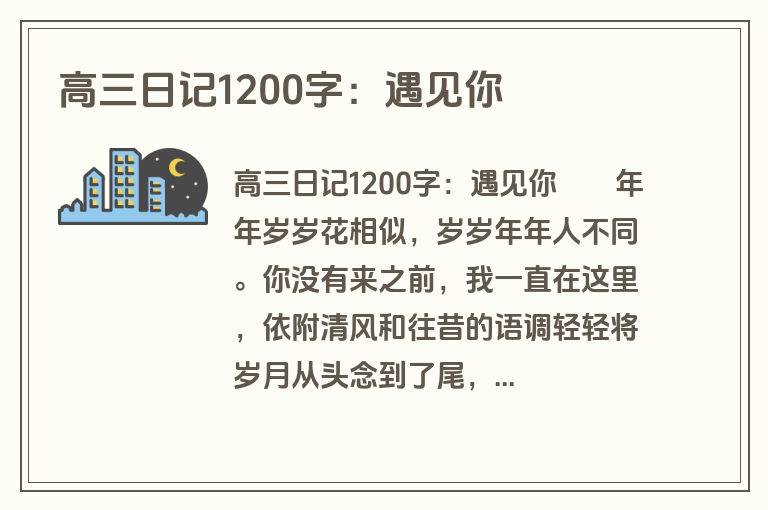 高三日记1200字：遇见你

高三日记1200字：遇见你　　年年岁岁花相似，岁岁年年人不同。你没有来之前，我一直在这里，依附清风和往昔的语调轻轻将岁月从头念到了尾，...